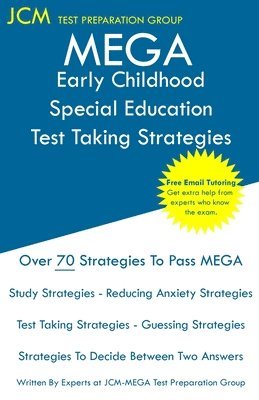 JCM TEST PREPARATION GROUP

MEGA
Early Childhood
Special Education
Test Taking Strategies

Free Email Tutoring
Get extra help from experts who know the exam.

Over 70 Strategies To Pass MEGA

Study Strategies - Reducing Anxiety Strategies

Test Taking Strategies - Guessing Strategies

Strategies To Decide Between Two Answers

Written By Experts at JCM-MEGA Test Preparation Group